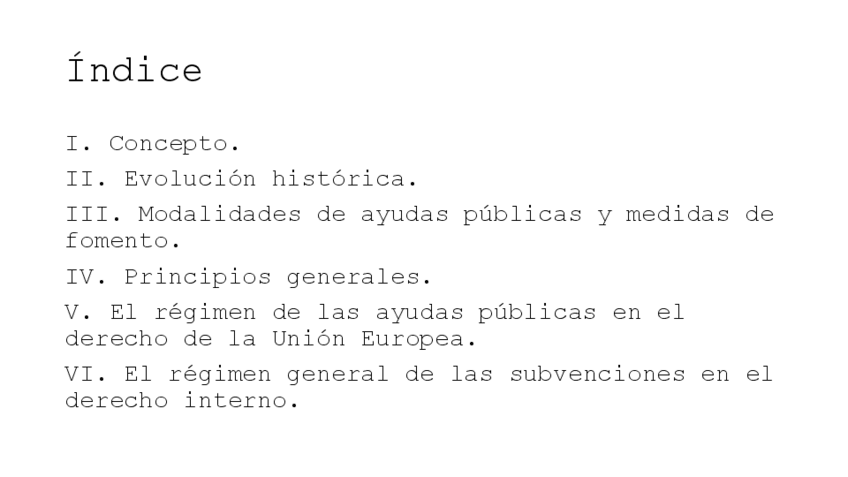 Índice

I. Concepto.

II. Evolución histórica.

III. Modalidades de ayudas públicas y medidas de fomento.

IV. Principios generales.

V. El régimen de las ayudas públicas en el derecho de la Unión Europea.

VI. El régimen general de las subvenciones en el derecho interno.